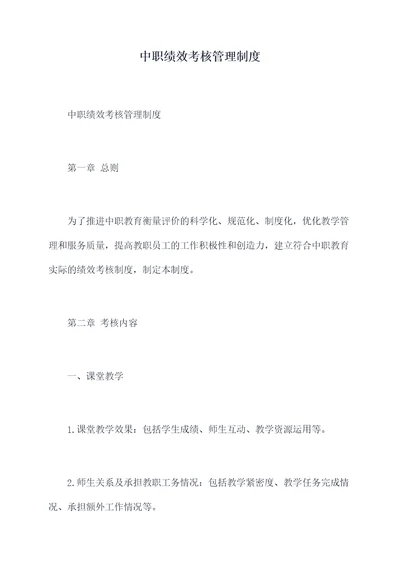 中职绩效考核管理制度

中职绩效考核管理制度

第一章 总则

为了推进中职教育衡量评价的科学化、规范化、制度化，优化教学管理和服务质量，提高教职员工的工作积极性和创造力，建立符合中职教育实际的绩效考核制度，制定本制度。

第二章 考核内容

一、课堂教学

1.课堂教学效果：包括学生成绩、师生互动、教学资源运用等。

2.师生关系及承担教职工务情况：包括教学紧密度、教学任务完成情况、承担额外工作情况等。